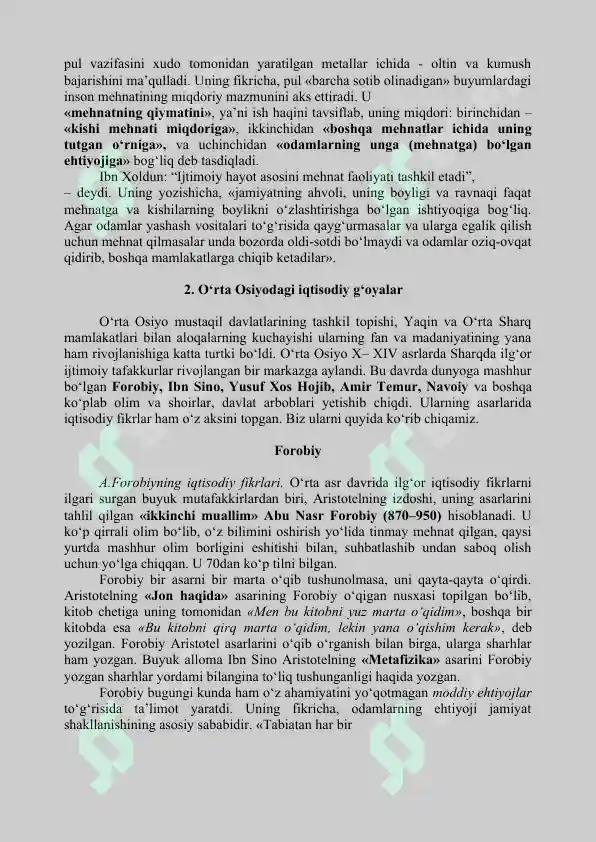 pul vazifasini xudo tomonidan yaratilgan metallar ichida - oltin va kumush bajarishini ma'qulladi. Uning fikricha, pul «barcha sotib olinadigan» buyumlardagi inson mehnatining miqdoriy mazmunini aks ettiradi. U

«mehnatning qiymatini», ya'ni ish haqini tavsiflab, uning miqdori: birinchidan – «kishi mehnati miqdoriga», ikkinchidan «boshqa mehnatlar ichida uning tutgan o'rniga», va uchinchidan «odamlarning unga (mehnatga) bo'lgan ehtiyojiga» bog'liq deb tasdiqladi.

Ibn Xoldun: "Ijtimoiy hayot asosini mehnat faoliyati tashkil etadi", – deydi. Uning yozishicha, «jamiyatning ahvoli, uning boyligi va ravnaqi faqat mehnatga va kishilarning boylikni o'zlashtirishga bo'lgan ishtiyoqiga bog'liq. Agar odamlar yashash vositalari to'g'risida qayg'urmasalar va ularga egalik qilish uchun mehnat qilmasalar unda bozorda oldi-sotdi bo'lmaydi va odamlar oziq-ovqat qidirib, boshqa mamlakatlarga chiqib ketadilar».

2. O'rta Osiyodagi iqtisodiy g'oyalar

O'rta Osiyo mustaqil davlatlarining tashkil topishi, Yaqin va O'rta Sharq mamlakatlari bilan aloqalarning kuchayishi ularning fan va madaniyatining yana ham rivojlanishiga katta turtki bo'ldi. O'rta Osiyo X– XIV asrlarda Sharqda ilg'or ijtimoiy tafakkurlar rivojlangan bir markazga aylandi. Bu davrda dunyoga mashhur bo'lgan Forobiy, Ibn Sino, Yusuf Xos Hojib, Amir Temur, Navoiy va boshqa ko'plab olim va shoirlar, davlat arboblari yetishib chiqdi. Ularning asarlarida iqtisodiy fikrlar ham o'z aksini topgan. Biz ularni quyida ko'rib chiqamiz.

Forobiy

A.Forobiyning iqtisodiy fikrlari. O'rta asr davrida ilg'or iqtisodiy fikrlarni ilgari surgan buyuk mutafakkirlardan biri, Aristotelning izdoshi, uning asarlarini tahlil qilgan «ikkinchi muallim» Abu Nasr Forobiy (870–950) hisoblanadi. U ko'p qirrali olim bo'lib, o'z bilimini oshirish yo'lida tinmay mehnat qilgan, qaysi yurtda mashhur olim borligini eshitishi bilan, suhbatlashib undan saboq olish uchun yo'lga chiqqan. U 70dan ko'p tilni bilgan.

Forobiy bir asarni bir marta o'qib tushunolmasa, uni qayta-qayta o'qirdi. Aristotelning «Jon haqida» asarining Forobiy o'qigan nusxasi topilgan bo'lib, kitob chetiga uning tomonidan «Men bu kitobni yuz marta o'qidim», boshqa bir kitobda esa «Bu kitobni qirq marta o'qidim, lekin yana o'qishim kerak», deb yozilgan. Forobiy Aristotel asarlarini o'qib o'rganish bilan birga, ularga sharhlar ham yozgan. Buyuk alloma Ibn Sino Aristotelning «Metafizika» asarini Forobiy yozgan sharhlar yordami bilangina to'liq tushunganligi haqida yozgan.

Forobiy bugungi kunda ham o'z ahamiyatini yo'qotmagan moddiy ehtiyojlar to'g'risida ta'limot yaratdi. Uning fikricha, odamlarning ehtiyoji jamiyat shakllanishining asosiy sababidir. «Tabiatan har bir